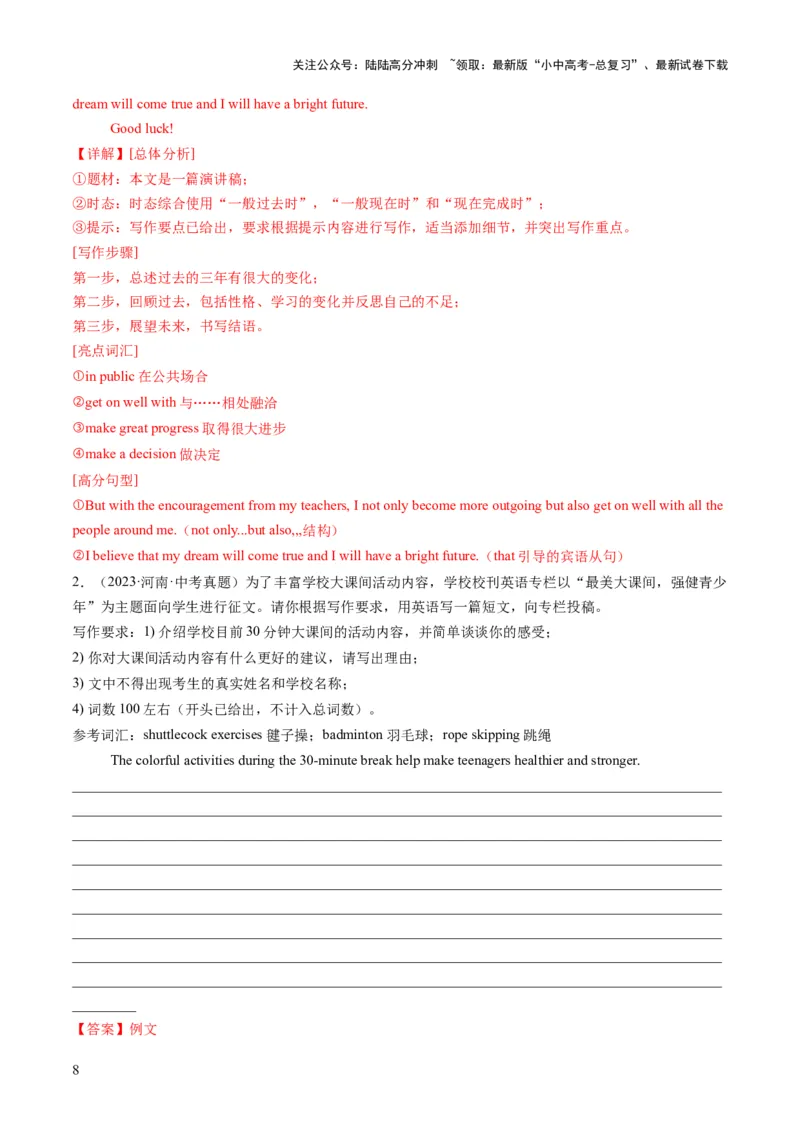 关注公众号：陆陆高分冲刺 ~领取：最新版“小中高考-总复习”、最新试卷下载

dream will come true and I will have a bright future.

Good luck!

【详解】[总体分析]

①题材：本文是一篇演讲稿；

②时态：时态综合使用“一般过去时”，“一般现在时”和“现在完成时”；

③提示：写作要点已给出，要求根据提示内容进行写作，适当添加细节，并突出写作重点。

[写作步骤]

第一步，总述过去的三年有很大的变化；

第二步，回顾过去，包括性格、学习的变化并反思自己的不足；

第三步，展望未来，书写结语。

[亮点词汇]

①in public 在公共场合

②get on well with 与……相处融洽

③make great progress 取得很大进步

④make a decision 做决定

[高分句型]

①But with the encouragement from my teachers, I not only become more outgoing but also get on well with all the people around me.（not only...but also,,,结构）

②I believe that my dream will come true and I will have a bright future.（that 引导的宾语从句）

2．（2023·河南·中考真题）为了丰富学校大课间活动内容，学校校刊英语专栏以“最美大课间，强健青少年”为主题面向学生进行征文。请你根据写作要求，用英语写一篇短文，向专栏投稿。

写作要求：1) 介绍学校目前 30 分钟大课间的活动内容，并简单谈谈你的感受；

2) 你对大课间活动内容有什么更好的建议，请写出理由；

3) 文中不得出现考生的真实姓名和学校名称；

4) 词数 100 左右（开头已给出，不计入总词数）。

参考词汇：shuttlecock exercises 毽子操；badminton 羽毛球；rope skipping 跳绳

The colorful activities during the 30-minute break help make teenagers healthier and stronger.

【答案】例文

8